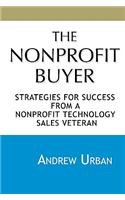 THE NONPROFIT BUYER

STRATEGIES FOR SUCCESS FROM A NONPROFIT TECHNOLOGY SALES VETERAN

ANDREW URBAN